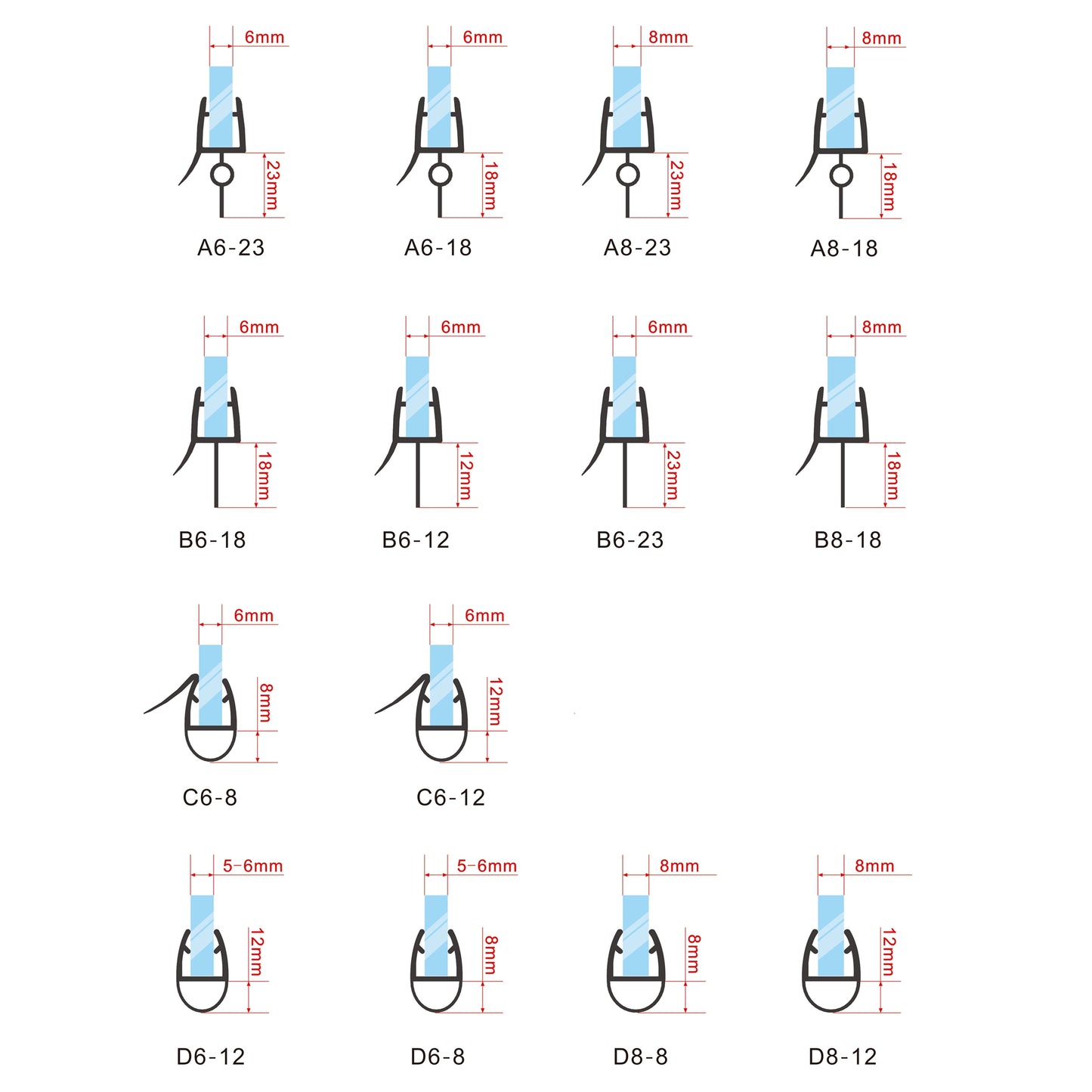 6mm
23mm
A6-23

6mm
18mm
A6-18

8mm
23mm
A8-23

8mm
18mm
A8-18

6mm
18mm
B6-18

6mm
12mm
B6-12

6mm
23mm
B6-23

8mm
18mm
B8-18

6mm
8mm
C6-8

6mm
12mm
C6-12

5-6mm
12mm
D6-12

5-6mm
8mm
D6-8

8mm
8mm
D8-8

8mm
12mm
D8-12